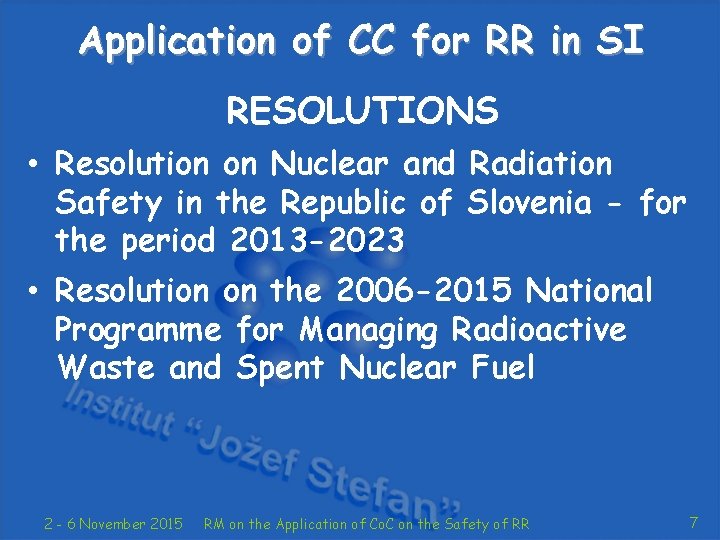 Application of CC for RR in SI

RESOLUTIONS

• Resolution on Nuclear and Radiation Safety in the Republic of Slovenia - for the period 2013-2023
• Resolution on the 2006-2015 National Programme for Managing Radioactive Waste and Spent Nuclear Fuel

2 - 6 November 2015 RM on the Application of CoC on the Safety of RR 7

Institut "Jožef Stefan"